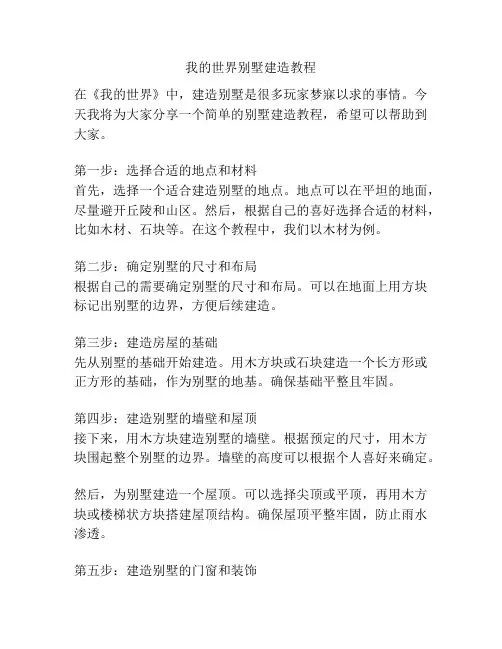 我的世界别墅建造教程

在《我的世界》中，建造别墅是很多玩家梦寐以求的事情。今天我将为大家分享一个简单的别墅建造教程，希望可以帮助到大家。

第一步：选择合适的地点和材料
首先，选择一个适合建造别墅的地点。地点可以在平坦的地面，尽量避开丘陵和山区。然后，根据自己的喜好选择合适的材料，比如木材、石块等。在这个教程中，我们以木材为例。

第二步：确定别墅的尺寸和布局
根据自己的需要确定别墅的尺寸和布局。可以在地面上用方块标记出别墅的边界，方便后续建造。

第三步：建造房屋的基础
先从别墅的基础开始建造。用木方块或石块建造一个长方形或正方形的基础，作为别墅的地基。确保基础平整且牢固。

第四步：建造别墅的墙壁和屋顶
接下来，用木方块建造别墅的墙壁。根据预定的尺寸，用木方块围起整个别墅的边界。墙壁的高度可以根据个人喜好来确定。

然后，为别墅建造一个屋顶。可以选择尖顶或平顶，再用木方块或楼梯状方块搭建屋顶结构。确保屋顶平整牢固，防止雨水渗透。

第五步：建造别墅的门窗和装饰